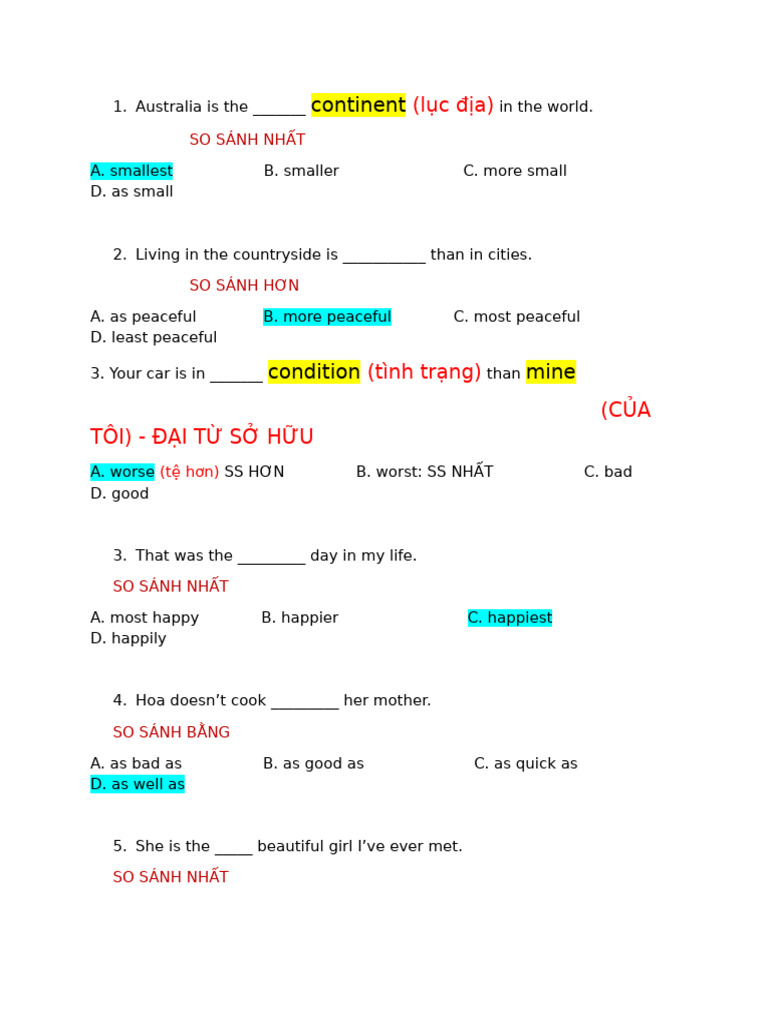 1. Australia is the _______ continent (lục địa) in the world.

SO SÁNH NHẤT

A. smallest B. smaller C. more small
D. as small

2. Living in the countryside is ___________ than in cities.

SO SÁNH HƠN

A. as peaceful B. more peaceful C. most peaceful
D. least peaceful

3. Your car is in _______ condition (tình trạng) than mine

(CỦA TÔI) - ĐẠI TỪ SỞ HỮU

A. worse (tệ hơn) SS HƠN B. worst: SS NHẤT C. bad
D. good

3. That was the _________ day in my life.

SO SÁNH NHẤT

A. most happy B. happier C. happiest
D. happily

4. Hoa doesn't cook _________ her mother.

SO SÁNH BẰNG

A. as bad as B. as good as C. as quick as
D. as well as

5. She is the _____ beautiful girl I've ever met.

SO SÁNH NHẤT